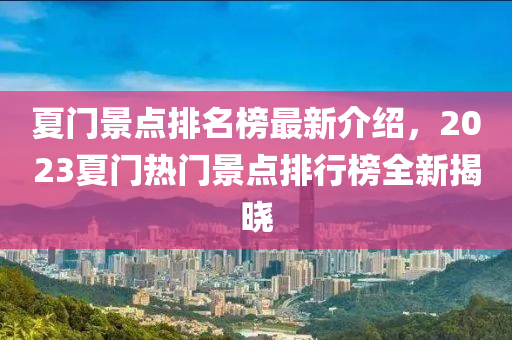 夏门景点排名榜最新介绍，2023夏门热门景点排行榜全新揭晓